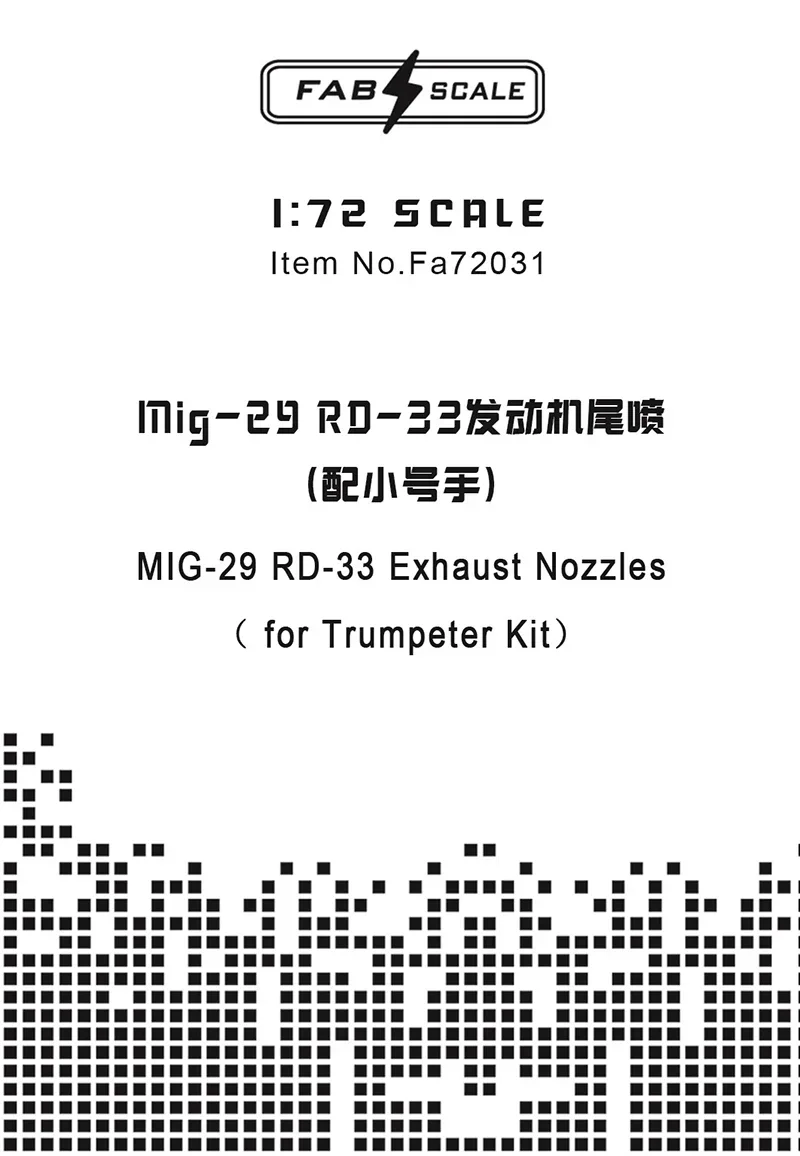 FAB SCALE

1:72 SCALE
Item No.Fa72031

Mig-29 RD-33发动机尾喷
(配小号手)

MIG-29 RD-33 Exhaust Nozzles
( for Trumpeter Kit)